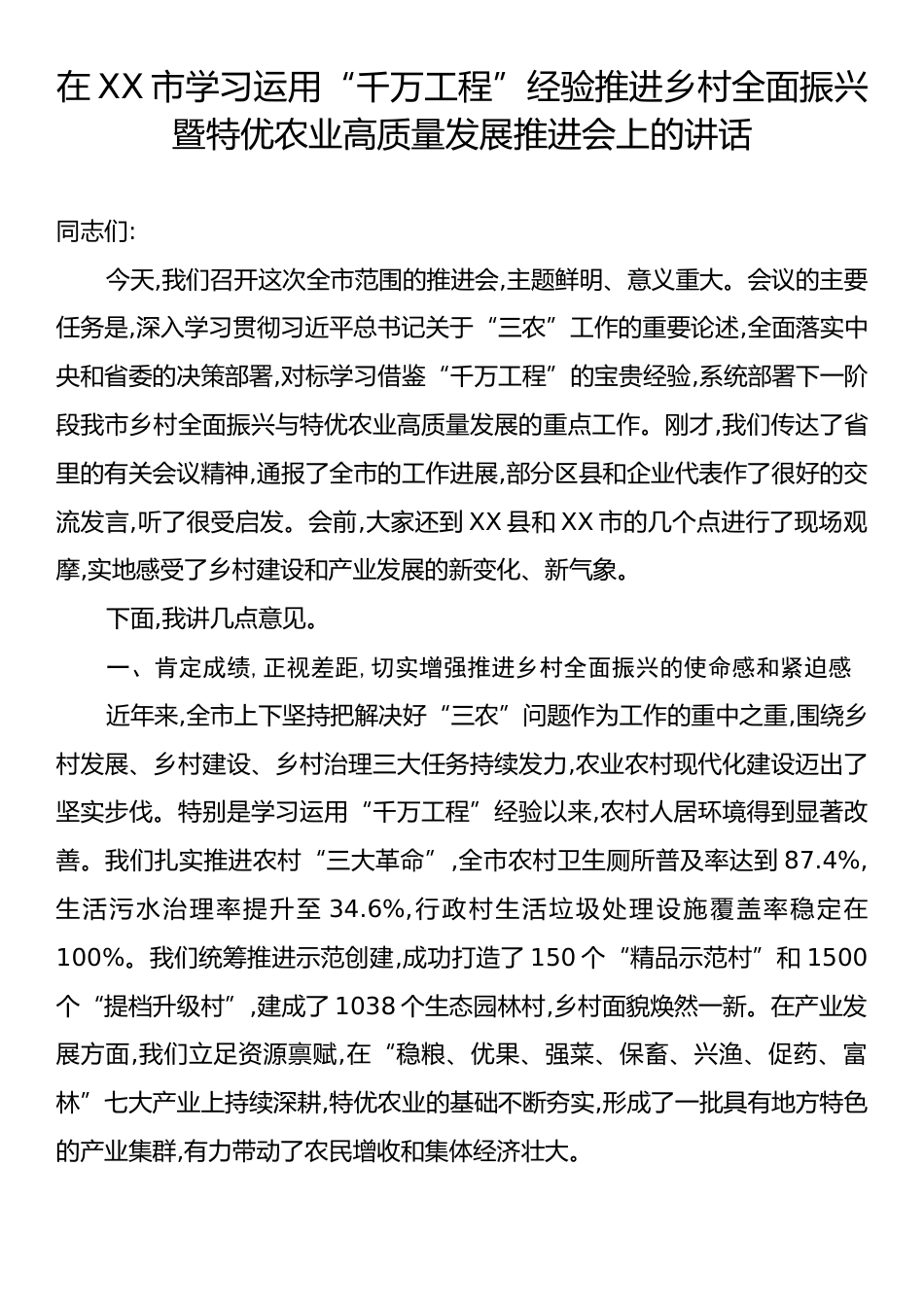 在XX市学习运用“千万工程”经验推进乡村全面振兴暨特优农业高质量发展推进会上的讲话

同志们:

今天,我们召开这次全市范围的推进会,主题鲜明、意义重大。会议的主要任务是,深入学习贯彻习近平总书记关于“三农”工作的重要论述,全面落实中央和省委的决策部署,对标学习借鉴“千万工程”的宝贵经验,系统部署下一阶段我市乡村全面振兴与特优农业高质量发展的重点工作。刚才,我们传达了省里的有关会议精神,通报了全市的工作进展,部分区县和企业代表作了很好的交流发言,听了很受启发。会前,大家还到XX县和XX市的几个点进行了现场观摩,实地感受了乡村建设和产业发展的新变化、新气象。

下面,我讲几点意见。

一、肯定成绩,正视差距,切实增强推进乡村全面振兴的使命感和紧迫感

近年来,全市上下坚持把解决好“三农”问题作为工作的重中之重,围绕乡村发展、乡村建设、乡村治理三大任务持续发力,农业农村现代化建设迈出了坚实步伐。特别是学习运用“千万工程”经验以来,农村人居环境得到显著改善。我们扎实推进农村“三大革命”,全市农村卫生厕所普及率达到87.4%,生活污水治理率提升至34.6%,行政村生活垃圾处理设施覆盖率稳定在100%。我们统筹推进示范创建,成功打造了150个“精品示范村”和1500个“提档升级村”,建成了1038个生态园林村,乡村面貌焕然一新。在产业发展方面,我们立足资源禀赋,在“稳粮、优果、强菜、保畜、兴渔、促药、富林”七大产业上持续深耕,特优农业的基础不断夯实,形成了一批具有地方特色的产业集群,有力带动了农民增收和集体经济壮大。